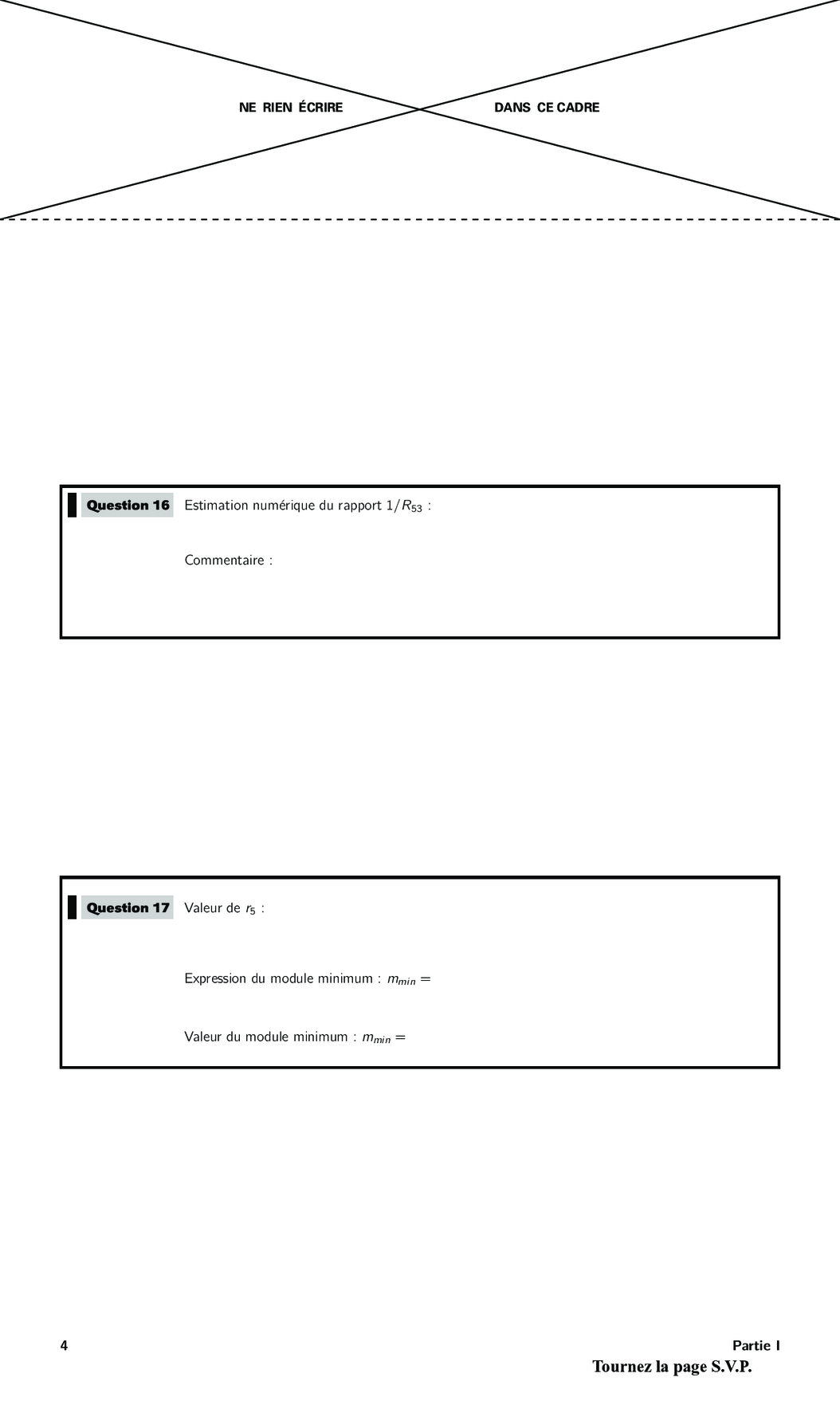 NE RIEN ÉCRIRE DANS CE CADRE

Question 16 Estimation numérique du rapport $1/R_{53}$ :

Commentaire :

Question 17 Valeur de $r_5$ :

Expression du module minimum : $m_{min} =$

Valeur du module minimum : $m_{min} =$

4 Partie I

Tournez la page S.V.P.